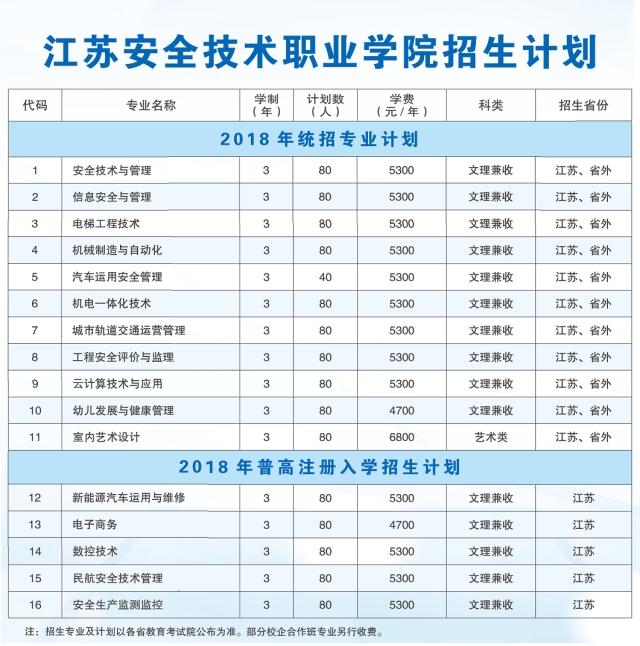 江苏安全技术职业学院招生计划

| 代码 | 专业名称 | 学制（年） | 计划数（人） | 学费（元/年） | 科类 | 招生省份 |
|---|---|---|---|---|---|---|
| 2018 年统招专业计划 | | | | | | |
| 1 | 安全技术与管理 | 3 | 80 | 5300 | 文理兼收 | 江苏、省外 |
| 2 | 信息安全与管理 | 3 | 80 | 5300 | 文理兼收 | 江苏、省外 |
| 3 | 电梯工程技术 | 3 | 80 | 5300 | 文理兼收 | 江苏、省外 |
| 4 | 机械制造与自动化 | 3 | 80 | 5300 | 文理兼收 | 江苏、省外 |
| 5 | 汽车运用安全管理 | 3 | 40 | 5300 | 文理兼收 | 江苏、省外 |
| 6 | 机电一体化技术 | 3 | 80 | 5300 | 文理兼收 | 江苏、省外 |
| 7 | 城市轨道交通运营管理 | 3 | 80 | 5300 | 文理兼收 | 江苏、省外 |
| 8 | 工程安全评价与监理 | 3 | 80 | 5300 | 文理兼收 | 江苏、省外 |
| 9 | 云计算技术与应用 | 3 | 80 | 5300 | 文理兼收 | 江苏、省外 |
| 10 | 幼儿发展与健康管理 | 3 | 80 | 4700 | 文理兼收 | 江苏、省外 |
| 11 | 室内艺术设计 | 3 | 80 | 6800 | 艺术类 | 江苏、省外 |
| 2018 年普高注册入学招生计划 | | | | | | |
| 12 | 新能源汽车运用与维修 | 3 | 80 | 5300 | 文理兼收 | 江苏 |
| 13 | 电子商务 | 3 | 80 | 4700 | 文理兼收 | 江苏 |
| 14 | 数控技术 | 3 | 80 | 5300 | 文理兼收 | 江苏 |
| 15 | 民航安全技术管理 | 3 | 80 | 5300 | 文理兼收 | 江苏 |
| 16 | 安全生产监测监控 | 3 | 80 | 5300 | 文理兼收 | 江苏 |

注：招生专业及计划以各省教育考试院公布为准。部分校企合作班专业另行收费。